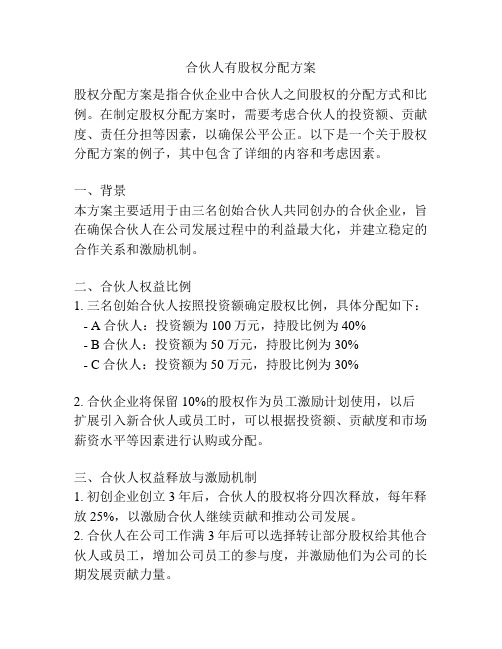 合伙人有股权分配方案

股权分配方案是指合伙企业中合伙人之间股权的分配方式和比例。在制定股权分配方案时，需要考虑合伙人的投资额、贡献度、责任分担等因素，以确保公平公正。以下是一个关于股权分配方案的例子，其中包含了详细的内容和考虑因素。

一、背景
本方案主要适用于由三名创始合伙人共同创办的合伙企业，旨在确保合伙人在公司发展过程中的利益最大化，并建立稳定的合作关系和激励机制。

二、合伙人权益比例
1. 三名创始合伙人按照投资额确定股权比例，具体分配如下：
- A 合伙人：投资额为 100 万元，持股比例为 40%
- B 合伙人：投资额为 50 万元，持股比例为 30%
- C 合伙人：投资额为 50 万元，持股比例为 30%

2. 合伙企业将保留 10%的股权作为员工激励计划使用，以后扩展引入新合伙人或员工时，可以根据投资额、贡献度和市场薪资水平等因素进行认购或分配。

三、合伙人权益释放与激励机制
1. 初创企业创立 3 年后，合伙人的股权将分四次释放，每年释放 25%，以激励合伙人继续贡献和推动公司发展。
2. 合伙人在公司工作满 3 年后可以选择转让部分股权给其他合伙人或员工，增加公司员工的参与度，并激励他们为公司的长期发展贡献力量。